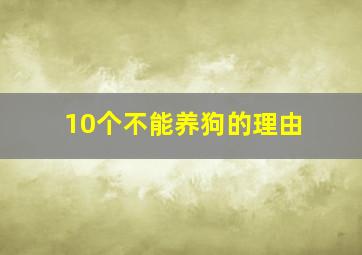 10个不能养狗的理由